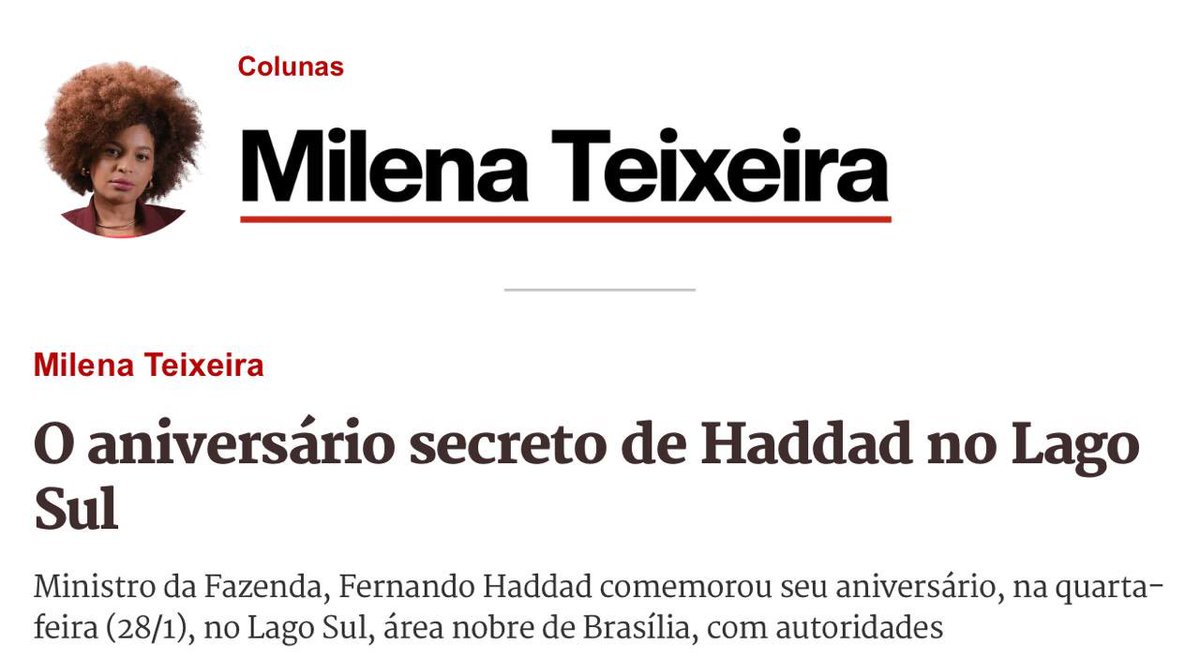 Colunas

Milena Teixeira

Milena Teixeira

O aniversário secreto de Haddad no Lago Sul

Ministro da Fazenda, Fernando Haddad comemorou seu aniversário, na quarta-feira (28/1), no Lago Sul, área nobre de Brasília, com autoridades